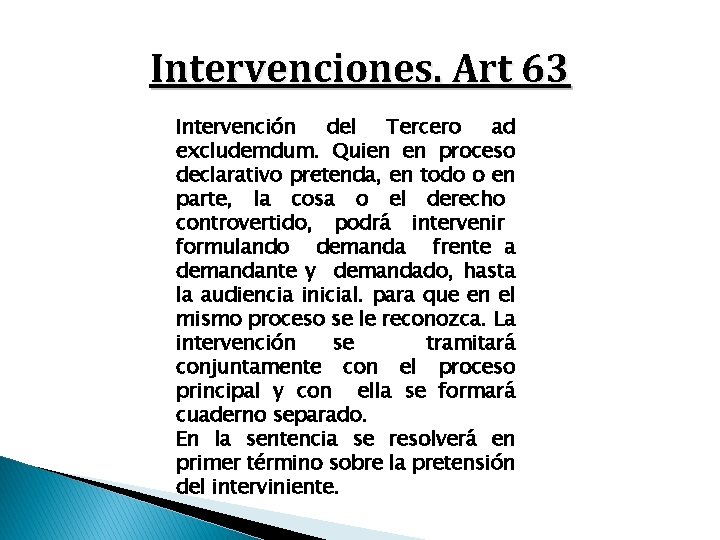 Intervenciones. Art 63

Intervención del Tercero ad excludemdum. Quien en proceso declarativo pretenda, en todo o en parte, la cosa o el derecho controvertido, podrá intervenir formulando demanda frente a demandante y demandado, hasta la audiencia inicial. para que en el mismo proceso se le reconozca. La intervención se tramitará conjuntamente con el proceso principal y con ella se formará cuaderno separado.
En la sentencia se resolverá en primer término sobre la pretensión del interviniente.